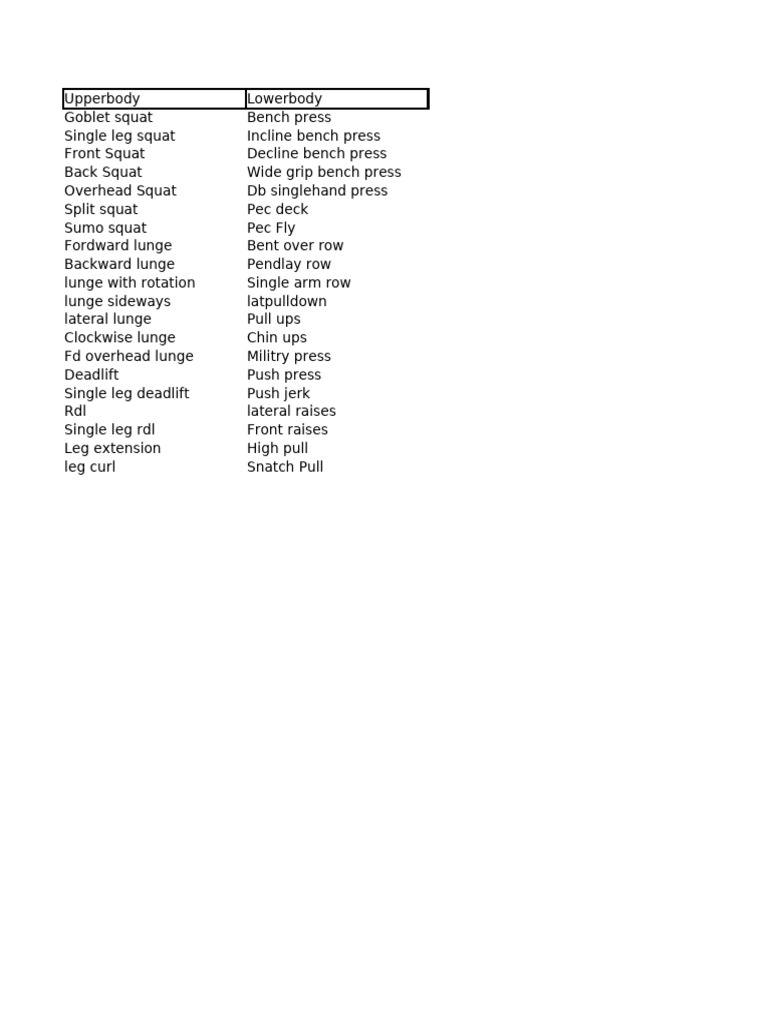 | Upperbody | Lowerbody |
|---|---|
| Goblet squat | Bench press |
| Single leg squat | Incline bench press |
| Front Squat | Decline bench press |
| Back Squat | Wide grip bench press |
| Overhead Squat | Db singlehand press |
| Split squat | Pec deck |
| Sumo squat | Pec Fly |
| Fordward lunge | Bent over row |
| Backward lunge | Pendlay row |
| lunge with rotation | Single arm row |
| lunge sideways | latpulldown |
| lateral lunge | Pull ups |
| Clockwise lunge | Chin ups |
| Fd overhead lunge | Militry press |
| Deadlift | Push press |
| Single leg deadlift | Push jerk |
| Rdl | lateral raises |
| Single leg rdl | Front raises |
| Leg extension | High pull |
| leg curl | Snatch Pull |